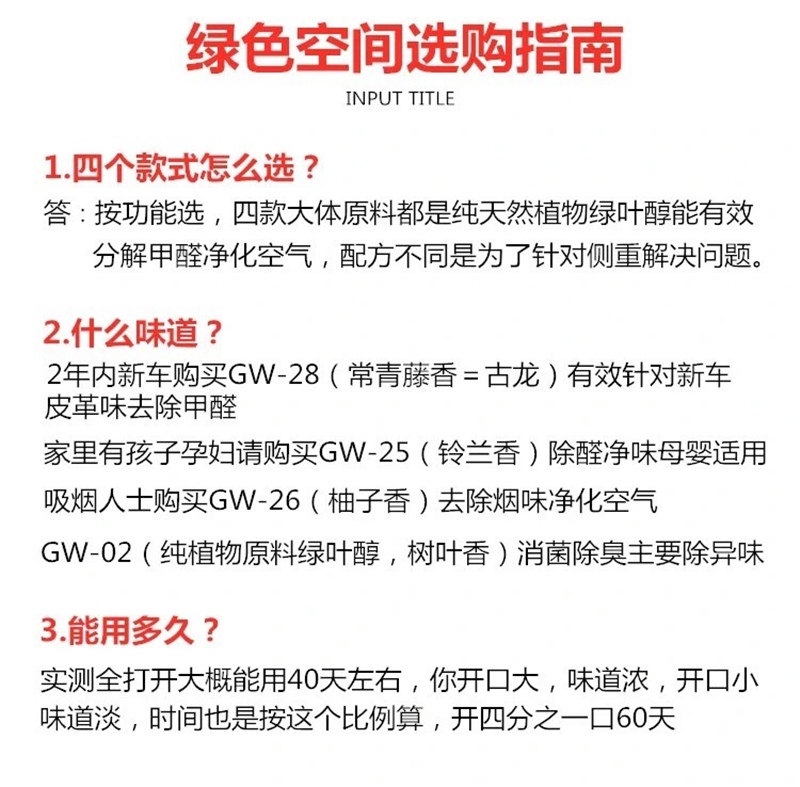 绿色空间选购指南

INPUT TITLE

1.四个款式怎么选？

答：按功能选，四款大体原料都是纯天然植物绿叶醇能有效分解甲醛净化空气，配方不同是为了针对侧重解决问题。

2.什么味道？

2年内新车购买GW-28（常青藤香 = 古龙）有效针对新车皮革味去除甲醛

家里有孩子孕妇请购买GW-25（铃兰香）除醛净味母婴适用

吸烟人士购买GW-26（柚子香）去除烟味净化空气

GW-02（纯植物原料绿叶醇，树叶香）消菌除臭主要除异味

3.能用多久？

实测全打开大概能用40天左右，你开口大，味道浓，开口小味道淡，时间也是按这个比例算，开四分之一口60天